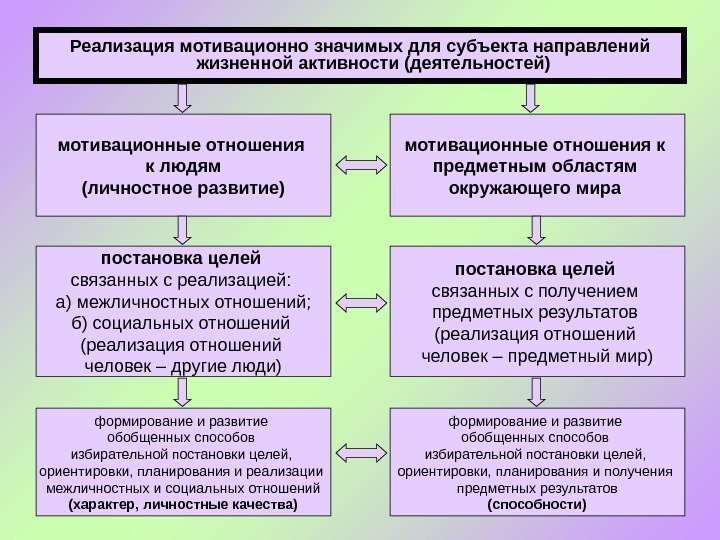 Реализация мотивационно значимых для субъекта направлений жизненной активности (деятельностей)

мотивационные отношения к людям (личностное развитие)

мотивационные отношения к предметным областям окружающего мира

постановка целей связанных с реализацией:
а) межличностных отношений;
б) социальных отношений
(реализация отношений человек – другие люди)

постановка целей связанных с получением предметных результатов (реализация отношений человек – предметный мир)

формирование и развитие обобщенных способов избирательной постановки целей, ориентировки, планирования и реализации межличностных и социальных отношений (характер, личностные качества)

формирование и развитие обобщенных способов избирательной постановки целей, ориентировки, планирования и получения предметных результатов (способности)